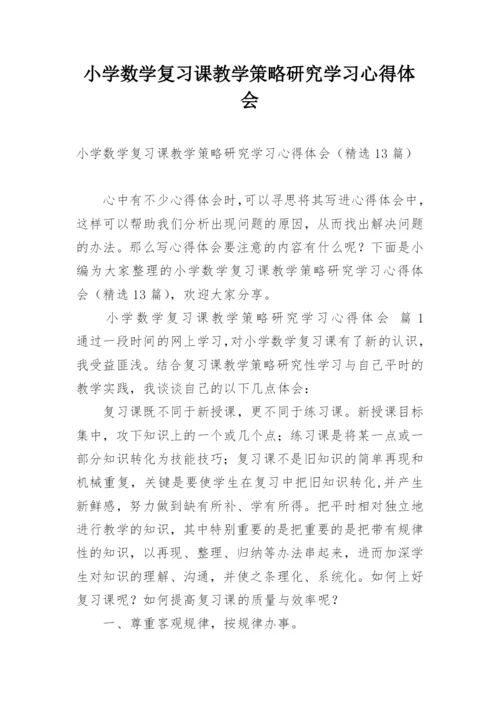 小学数学复习课教学策略研究学习心得体会

小学数学复习课教学策略研究学习心得体会（精选13篇）

心中有不少心得体会时，可以寻思将其写进心得体会中，这样可以帮助我们分析出现问题的原因，从而找出解决问题的办法。那么写心得体会要注意的内容有什么呢？下面是小编为大家整理的小学数学复习课教学策略研究学习心得体会（精选13篇），欢迎大家分享。

小学数学复习课教学策略研究学习心得体会 篇1

通过一段时间的网上学习，对小学数学复习课有了新的认识，我受益匪浅。结合复习课教学策略研究性学习与自己平时的教学实践，我谈谈自己的以下几点体会：

复习课既不同于新授课，更不同于练习课。新授课目标集中，攻下知识上的一个或几个点；练习课是将某一点或一部分知识转化为技能技巧；复习课不是旧知识的简单再现和机械重复，关键是要使学生在复习中把旧知识转化，并产生新鲜感，努力做到缺有所补、学有所得。把平时相对独立地进行教学的知识，其中特别重要的是把重要的是把带有规律性的知识，以再现、整理、归纳等办法串起来，进而加深学生对知识的理解、沟通，并使之条理化、系统化。如何上好复习课呢？如何提高复习课的质量与效率呢？

一、尊重客观规律，按规律办事。